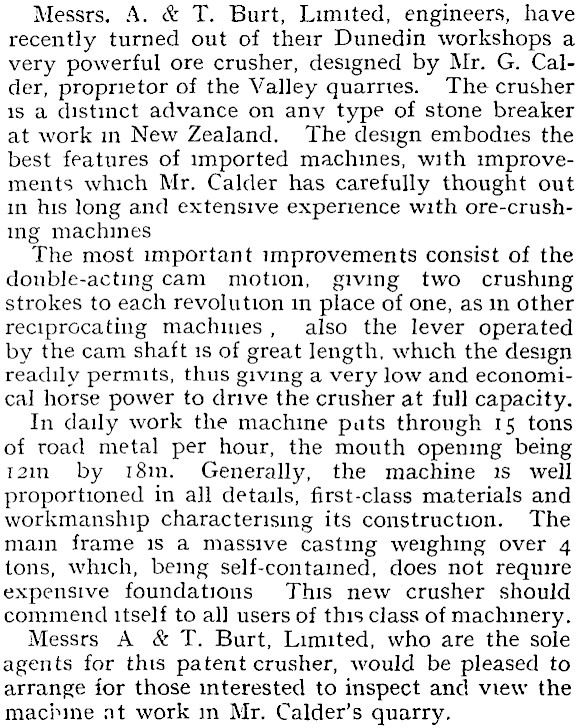 Messrs. A. & T. Burt, Limited, engineers, have recently turned out of their Dunedin workshops a very powerful ore crusher, designed by Mr. G. Calder, proprietor of the Valley quarries. The crusher is a distinct advance on any type of stone breaker at work in New Zealand. The design embodies the best features of imported machines, with improvements which Mr. Calder has carefully thought out in his long and extensive experience with ore-crushing machines

The most important improvements consist of the double-acting cam motion, giving two crushing strokes to each revolution in place of one, as in other reciprocating machines, also the lever operated by the cam shaft is of great length, which the design readily permits, thus giving a very low and economical horse power to drive the crusher at full capacity.

In daily work the machine puts through 15 tons of road metal per hour, the mouth opening being 12in by 18in. Generally, the machine is well proportioned in all details, first-class materials and workmanship characterising its construction. The main frame is a massive casting weighing over 4 tons, which, being self-contained, does not require expensive foundations This new crusher should commend itself to all users of this class of machinery.

Messrs A & T. Burt, Limited, who are the sole agents for this patent crusher, would be pleased to arrange for those interested to inspect and view the machine at work in Mr. Calder's quarry.